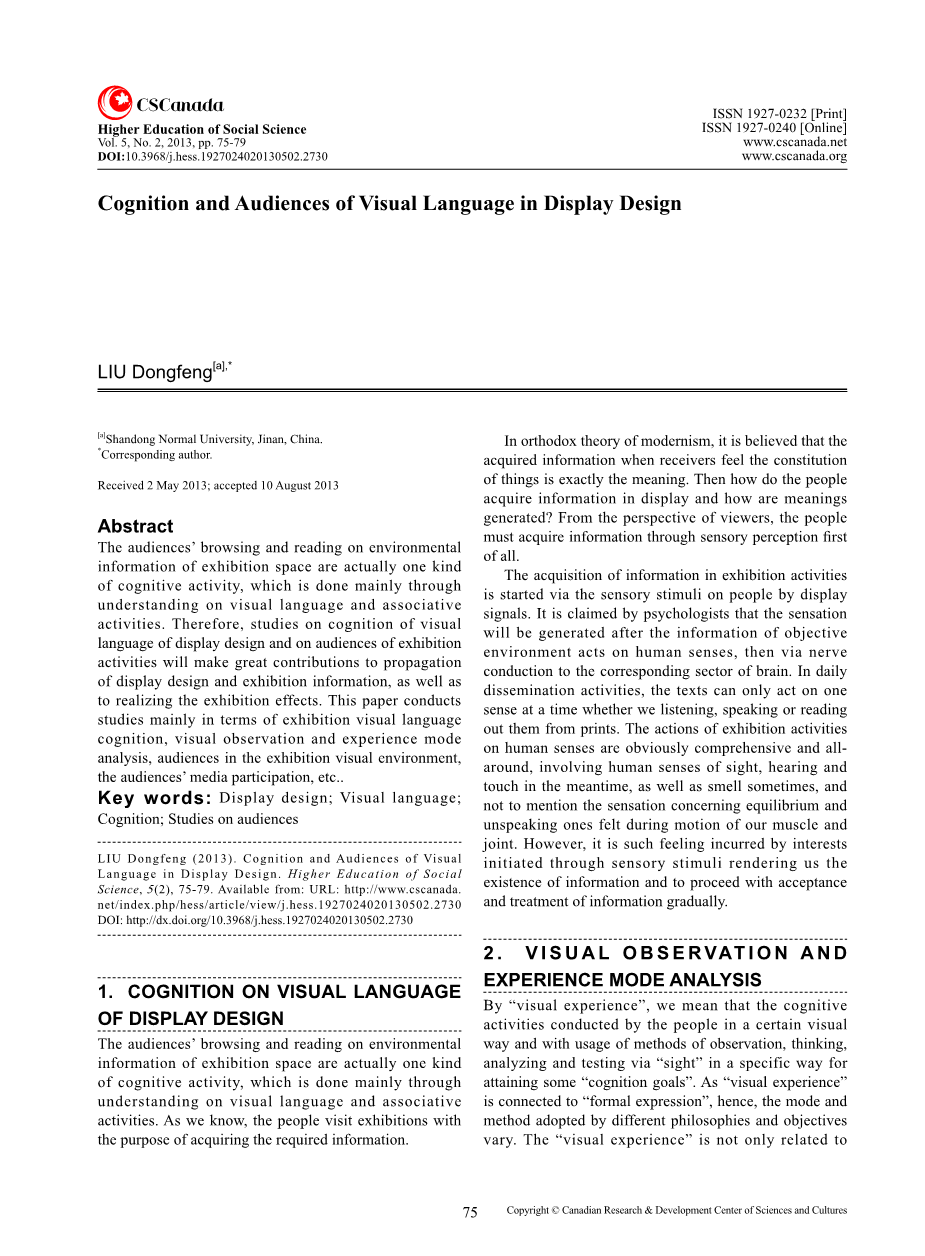 CSCanada

Higher Education of Social Science
Vol. 5, No. 2, 2013, pp. 75-79
DOI:10.3968/j.hess.1927024020130502.2730

ISSN 1927-0232 [Print]
ISSN 1927-0240 [Online]
www.cscanada.net
www.cscanada.org

Cognition and Audiences of Visual Language in Display Design

LIU Dongfeng$^{[a],*}$

$^{[a]}$Shandong Normal University, Jinan, China.
$^{*}$Corresponding author.

Received 2 May 2013; accepted 10 August 2013

Abstract
The audiences' browsing and reading on environmental information of exhibition space are actually one kind of cognitive activity, which is done mainly through understanding on visual language and associative activities. Therefore, studies on cognition of visual language of display design and on audiences of exhibition activities will make great contributions to propagation of display design and exhibition information, as well as to realizing the exhibition effects. This paper conducts studies mainly in terms of exhibition visual language cognition, visual observation and experience mode analysis, audiences in the exhibition visual environment, the audiences' media participation, etc..

Key words: Display design; Visual language; Cognition; Studies on audiences

LIU Dongfeng (2013). Cognition and Audiences of Visual Language in Display Design. Higher Education of Social Science, 5(2), 75-79. Available from: URL: http://www.cscanada.net/index.php/hess/article/view/j.hess.1927024020130502.2730 DOI: http://dx.doi.org/10.3968/j.hess.1927024020130502.2730

1. COGNITION ON VISUAL LANGUAGE OF DISPLAY DESIGN
The audiences' browsing and reading on environmental information of exhibition space are actually one kind of cognitive activity, which is done mainly through understanding on visual language and associative activities. As we know, the people visit exhibitions with the purpose of acquiring the required information.

In orthodox theory of modernism, it is believed that the acquired information when receivers feel the constitution of things is exactly the meaning. Then how do the people acquire information in display and how are meanings generated? From the perspective of viewers, the people must acquire information through sensory perception first of all.

The acquisition of information in exhibition activities is started via the sensory stimuli on people by display signals. It is claimed by psychologists that the sensation will be generated after the information of objective environment acts on human senses, then via nerve conduction to the corresponding sector of brain. In daily dissemination activities, the texts can only act on one sense at a time whether we listening, speaking or reading out them from prints. The actions of exhibition activities on human senses are obviously comprehensive and all-around, involving human senses of sight, hearing and touch in the meantime, as well as smell sometimes, and not to mention the sensation concerning equilibrium and unspeaking ones felt during motion of our muscle and joint. However, it is such feeling incurred by interests initiated through sensory stimuli rendering us the existence of information and to proceed with acceptance and treatment of information gradually.

2. VISUAL OBSERVATION AND EXPERIENCE MODE ANALYSIS
By "visual experience", we mean that the cognitive activities conducted by the people in a certain visual way and with usage of methods of observation, thinking, analyzing and testing via "sight" in a specific way for attaining some "cognition goals". As "visual experience" is connected to "formal expression", hence, the mode and method adopted by different philosophies and objectives vary. The "visual experience" is not only related to

75

Copyright © Canadian Research & Development Center of Sciences and Cultures